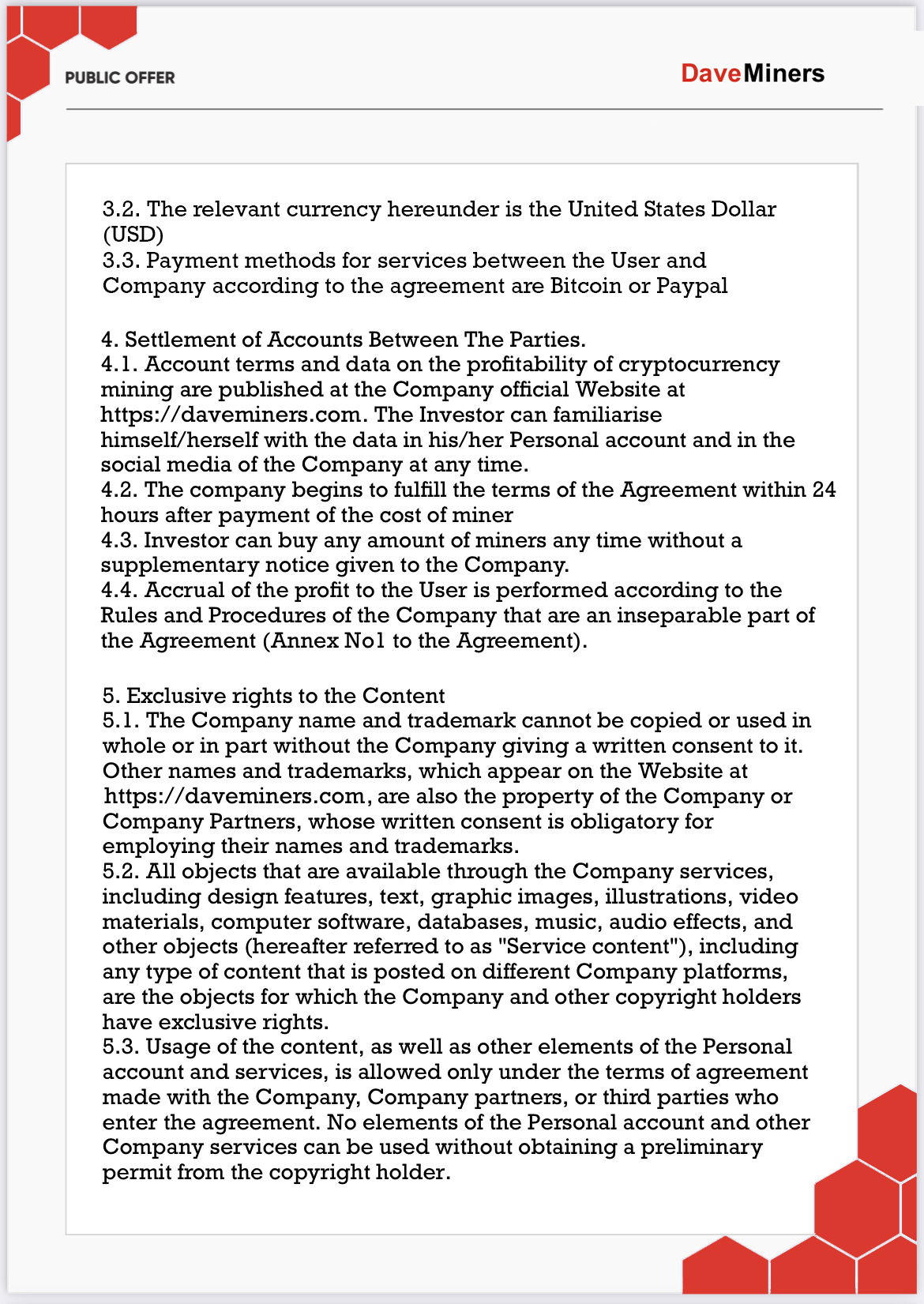 PUBLIC OFFER

DaveMiners

3.2. The relevant currency hereunder is the United States Dollar (USD)
3.3. Payment methods for services between the User and Company according to the agreement are Bitcoin or Paypal

4. Settlement of Accounts Between The Parties.
4.1. Account terms and data on the profitability of cryptocurrency mining are published at the Company official Website at https://daveminers.com. The Investor can familiarise himself/herself with the data in his/her Personal account and in the social media of the Company at any time.
4.2. The company begins to fulfill the terms of the Agreement within 24 hours after payment of the cost of miner
4.3. Investor can buy any amount of miners any time without a supplementary notice given to the Company.
4.4. Accrual of the profit to the User is performed according to the Rules and Procedures of the Company that are an inseparable part of the Agreement (Annex No1 to the Agreement).

5. Exclusive rights to the Content
5.1. The Company name and trademark cannot be copied or used in whole or in part without the Company giving a written consent to it. Other names and trademarks, which appear on the Website at https://daveminers.com, are also the property of the Company or Company Partners, whose written consent is obligatory for employing their names and trademarks.
5.2. All objects that are available through the Company services, including design features, text, graphic images, illustrations, video materials, computer software, databases, music, audio effects, and other objects (hereafter referred to as "Service content"), including any type of content that is posted on different Company platforms, are the objects for which the Company and other copyright holders have exclusive rights.
5.3. Usage of the content, as well as other elements of the Personal account and services, is allowed only under the terms of agreement made with the Company, Company partners, or third parties who enter the agreement. No elements of the Personal account and other Company services can be used without obtaining a preliminary permit from the copyright holder.